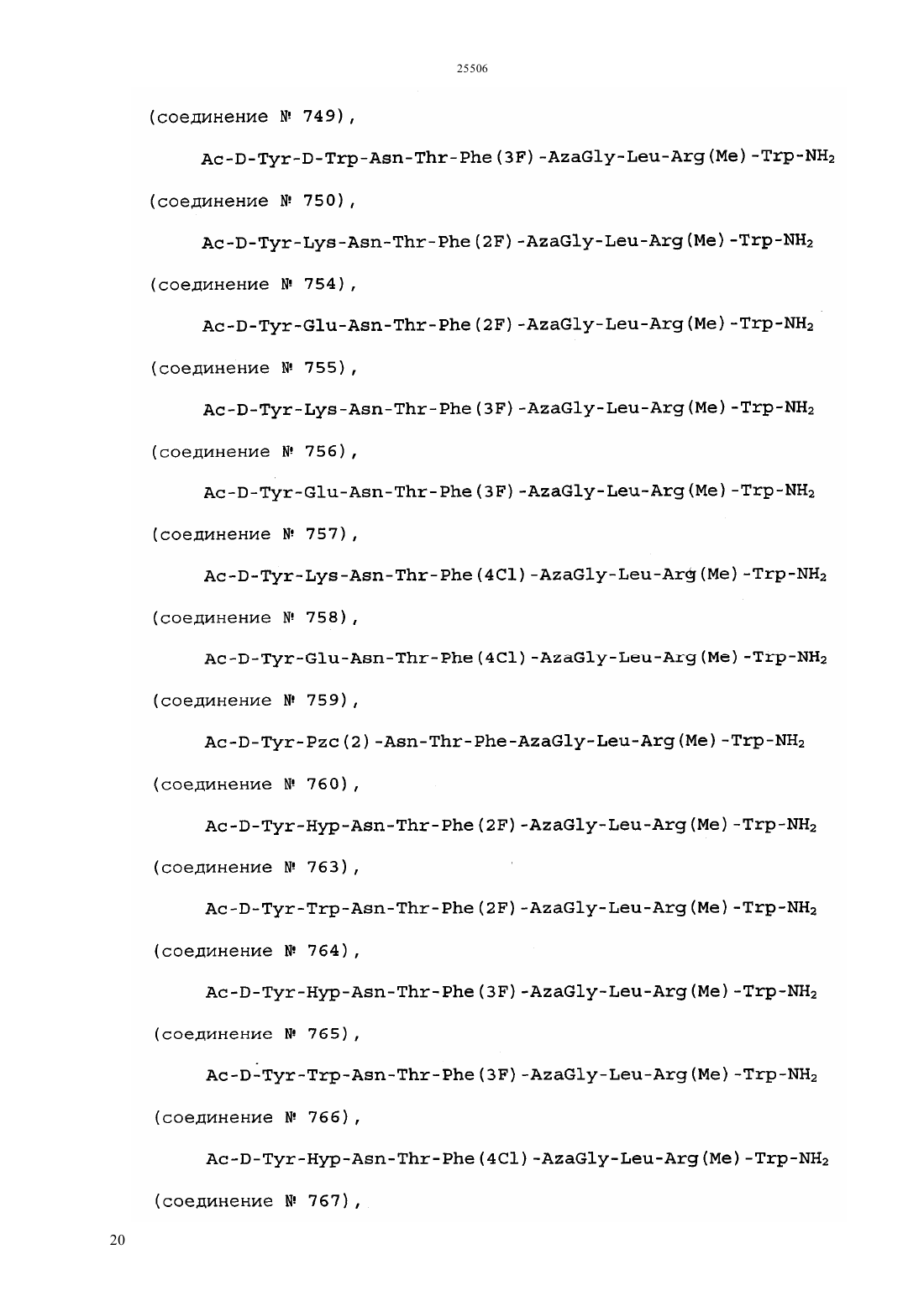 25506

(соединение № 749),

Ac-D-Tyr-D-Trp-Asn-Thr-Phe(3F)-AzaGly-Leu-Arg(Me)-Trp-$NH_2$ (соединение № 750),

Ac-D-Tyr-Lys-Asn-Thr-Phe(2F)-AzaGly-Leu-Arg(Me)-Trp-$NH_2$ (соединение № 754),

Ac-D-Tyr-Glu-Asn-Thr-Phe(2F)-AzaGly-Leu-Arg(Me)-Trp-$NH_2$ (соединение № 755),

Ac-D-Tyr-Lys-Asn-Thr-Phe(3F)-AzaGly-Leu-Arg(Me)-Trp-$NH_2$ (соединение № 756),

Ac-D-Tyr-Glu-Asn-Thr-Phe(3F)-AzaGly-Leu-Arg(Me)-Trp-$NH_2$ (соединение № 757),

Ac-D-Tyr-Lys-Asn-Thr-Phe(4Cl)-AzaGly-Leu-Arg(Me)-Trp-$NH_2$ (соединение № 758),

Ac-D-Tyr-Glu-Asn-Thr-Phe(4Cl)-AzaGly-Leu-Arg(Me)-Trp-$NH_2$ (соединение № 759),

Ac-D-Tyr-Pzc(2)-Asn-Thr-Phe-AzaGly-Leu-Arg(Me)-Trp-$NH_2$ (соединение № 760),

Ac-D-Tyr-Hyp-Asn-Thr-Phe(2F)-AzaGly-Leu-Arg(Me)-Trp-$NH_2$ (соединение № 763),

Ac-D-Tyr-Trp-Asn-Thr-Phe(2F)-AzaGly-Leu-Arg(Me)-Trp-$NH_2$ (соединение № 764),

Ac-D-Tyr-Hyp-Asn-Thr-Phe(3F)-AzaGly-Leu-Arg(Me)-Trp-$NH_2$ (соединение № 765),

Ac-D-Tyr-Trp-Asn-Thr-Phe(3F)-AzaGly-Leu-Arg(Me)-Trp-$NH_2$ (соединение № 766),

Ac-D-Tyr-Hyp-Asn-Thr-Phe(4Cl)-AzaGly-Leu-Arg(Me)-Trp-$NH_2$ (соединение № 767),

20